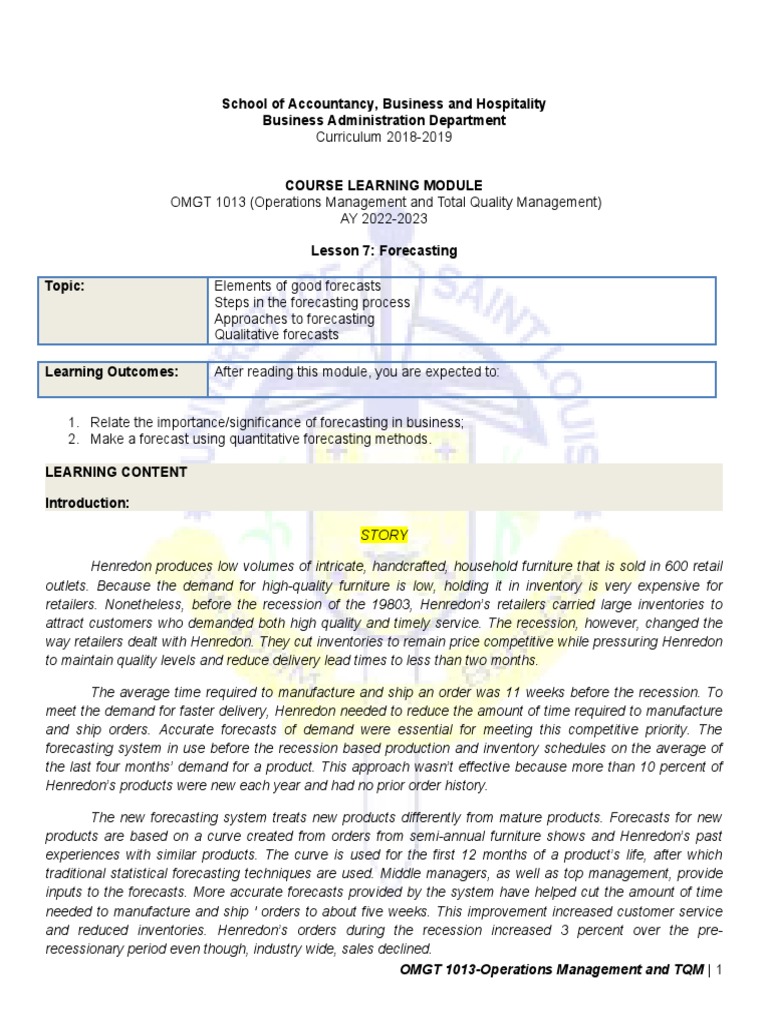 School of Accountancy, Business and Hospitality
Business Administration Department
Curriculum 2018-2019

COURSE LEARNING MODULE
OMGT 1013 (Operations Management and Total Quality Management)
AY 2022-2023

Lesson 7: Forecasting

| Topic: | Elements of good forecasts<br>Steps in the forecasting process<br>Approaches to forecasting<br>Qualitative forecasts |
|---|---|

| Learning Outcomes: | After reading this module, you are expected to: |
|---|---|

1. Relate the importance/significance of forecasting in business;
2. Make a forecast using quantitative forecasting methods.

LEARNING CONTENT

Introduction:

STORY

Henredon produces low volumes of intricate, handcrafted, household furniture that is sold in 600 retail outlets. Because the demand for high-quality furniture is low, holding it in inventory is very expensive for retailers. Nonetheless, before the recession of the 19803, Henredon's retailers carried large inventories to attract customers who demanded both high quality and timely service. The recession, however, changed the way retailers dealt with Henredon. They cut inventories to remain price competitive while pressuring Henredon to maintain quality levels and reduce delivery lead times to less than two months.

The average time required to manufacture and ship an order was 11 weeks before the recession. To meet the demand for faster delivery, Henredon needed to reduce the amount of time required to manufacture and ship orders. Accurate forecasts of demand were essential for meeting this competitive priority. The forecasting system in use before the recession based production and inventory schedules on the average of the last four months' demand for a product. This approach wasn't effective because more than 10 percent of Henredon's products were new each year and had no prior order history.

The new forecasting system treats new products differently from mature products. Forecasts for new products are based on a curve created from orders from semi-annual furniture shows and Henredon's past experiences with similar products. The curve is used for the first 12 months of a product's life, after which traditional statistical forecasting techniques are used. Middle managers, as well as top management, provide inputs to the forecasts. More accurate forecasts provided by the system have helped cut the amount of time needed to manufacture and ship ' orders to about five weeks. This improvement increased customer service and reduced inventories. Henredon's orders during the recession increased 3 percent over the pre-recessionary period even though, industry wide, sales declined.

OMGT 1013-Operations Management and TQM | 1